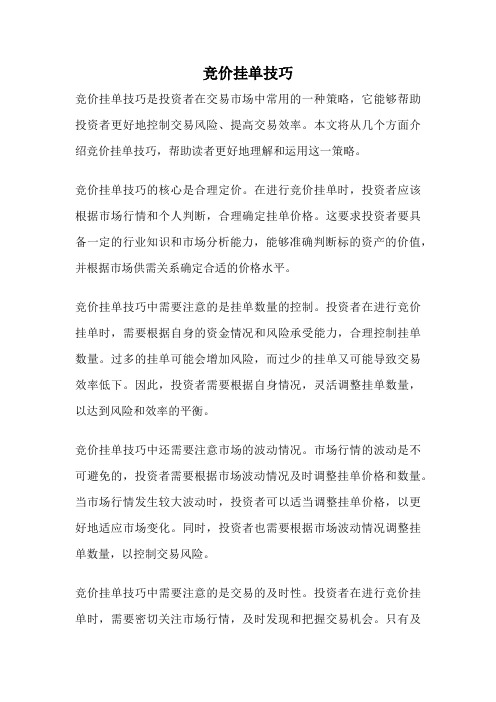 竞价挂单技巧

竞价挂单技巧是投资者在交易市场中常用的一种策略，它能够帮助投资者更好地控制交易风险、提高交易效率。本文将从几个方面介绍竞价挂单技巧，帮助读者更好地理解和运用这一策略。

竞价挂单技巧的核心是合理定价。在进行竞价挂单时，投资者应该根据市场行情和个人判断，合理确定挂单价格。这要求投资者要具备一定的行业知识和市场分析能力，能够准确判断标的资产的价值，并根据市场供需关系确定合适的价格水平。

竞价挂单技巧中需要注意的是挂单数量的控制。投资者在进行竞价挂单时，需要根据自身的资金情况和风险承受能力，合理控制挂单数量。过多的挂单可能会增加风险，而过少的挂单又可能导致交易效率低下。因此，投资者需要根据自身情况，灵活调整挂单数量，以达到风险和效率的平衡。

竞价挂单技巧中还需要注意市场的波动情况。市场行情的波动是不可避免的，投资者需要根据市场波动情况及时调整挂单价格和数量。当市场行情发生较大波动时，投资者可以适当调整挂单价格，以更好地适应市场变化。同时，投资者也需要根据市场波动情况调整挂单数量，以控制交易风险。

竞价挂单技巧中需要注意的是交易的及时性。投资者在进行竞价挂单时，需要密切关注市场行情，及时发现和把握交易机会。只有及